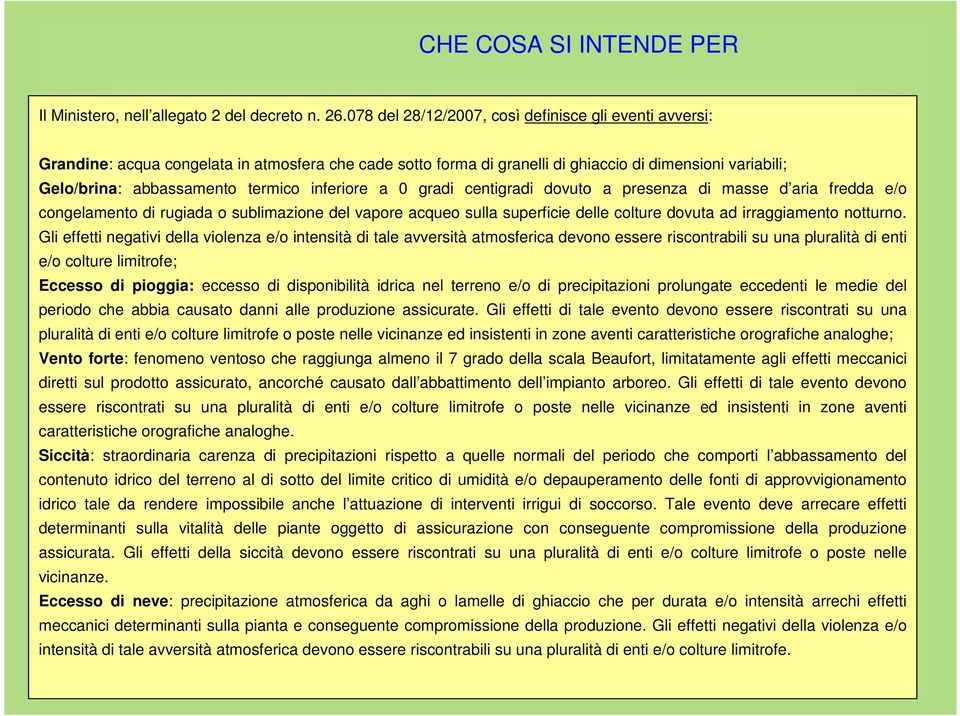 CHE COSA SI INTENDE PER

Il Ministero, nell'allegato 2 del decreto n. 26.078 del 28/12/2007, così definisce gli eventi avversi:

Grandine: acqua congelata in atmosfera che cade sotto forma di granelli di ghiaccio di dimensioni variabili;
Gelo/brina: abbassamento termico inferiore a 0 gradi centigradi dovuto a presenza di masse d'aria fredda e/o congelamento di rugiada o sublimazione del vapore acqueo sulla superficie delle colture dovuta ad irraggiamento notturno. Gli effetti negativi della violenza e/o intensità di tale avversità atmosferica devono essere riscontrabili su una pluralità di enti e/o colture limitrofe;
Eccesso di pioggia: eccesso di disponibilità idrica nel terreno e/o di precipitazioni prolungate eccedenti le medie del periodo che abbia causato danni alle produzione assicurate. Gli effetti di tale evento devono essere riscontrati su una pluralità di enti e/o colture limitrofe o poste nelle vicinanze ed insistenti in zone aventi caratteristiche orografiche analoghe;
Vento forte: fenomeno ventoso che raggiunga almeno il 7 grado della scala Beaufort, limitatamente agli effetti meccanici diretti sul prodotto assicurato, ancorché causato dall'abbattimento dell'impianto arboreo. Gli effetti di tale evento devono essere riscontrati su una pluralità di enti e/o colture limitrofe o poste nelle vicinanze ed insistenti in zone aventi caratteristiche orografiche analoghe.
Siccità: straordinaria carenza di precipitazioni rispetto a quelle normali del periodo che comporti l'abbassamento del contenuto idrico del terreno al di sotto del limite critico di umidità e/o depauperamento delle fonti di approvvigionamento idrico tale da rendere impossibile anche l'attuazione di interventi irrigui di soccorso. Tale evento deve arrecare effetti determinanti sulla vitalità delle piante oggetto di assicurazione con conseguente compromissione della produzione assicurata. Gli effetti della siccità devono essere riscontrati su una pluralità di enti e/o colture limitrofe o poste nelle vicinanze.
Eccesso di neve: precipitazione atmosferica da aghi o lamelle di ghiaccio che per durata e/o intensità arrechi effetti meccanici determinanti sulla pianta e conseguente compromissione della produzione. Gli effetti negativi della violenza e/o intensità di tale avversità atmosferica devono essere riscontrabili su una pluralità di enti e/o colture limitrofe.